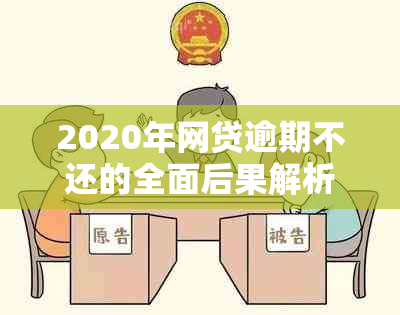 2020年网贷逾期不还的全面后果解析

原告

被告